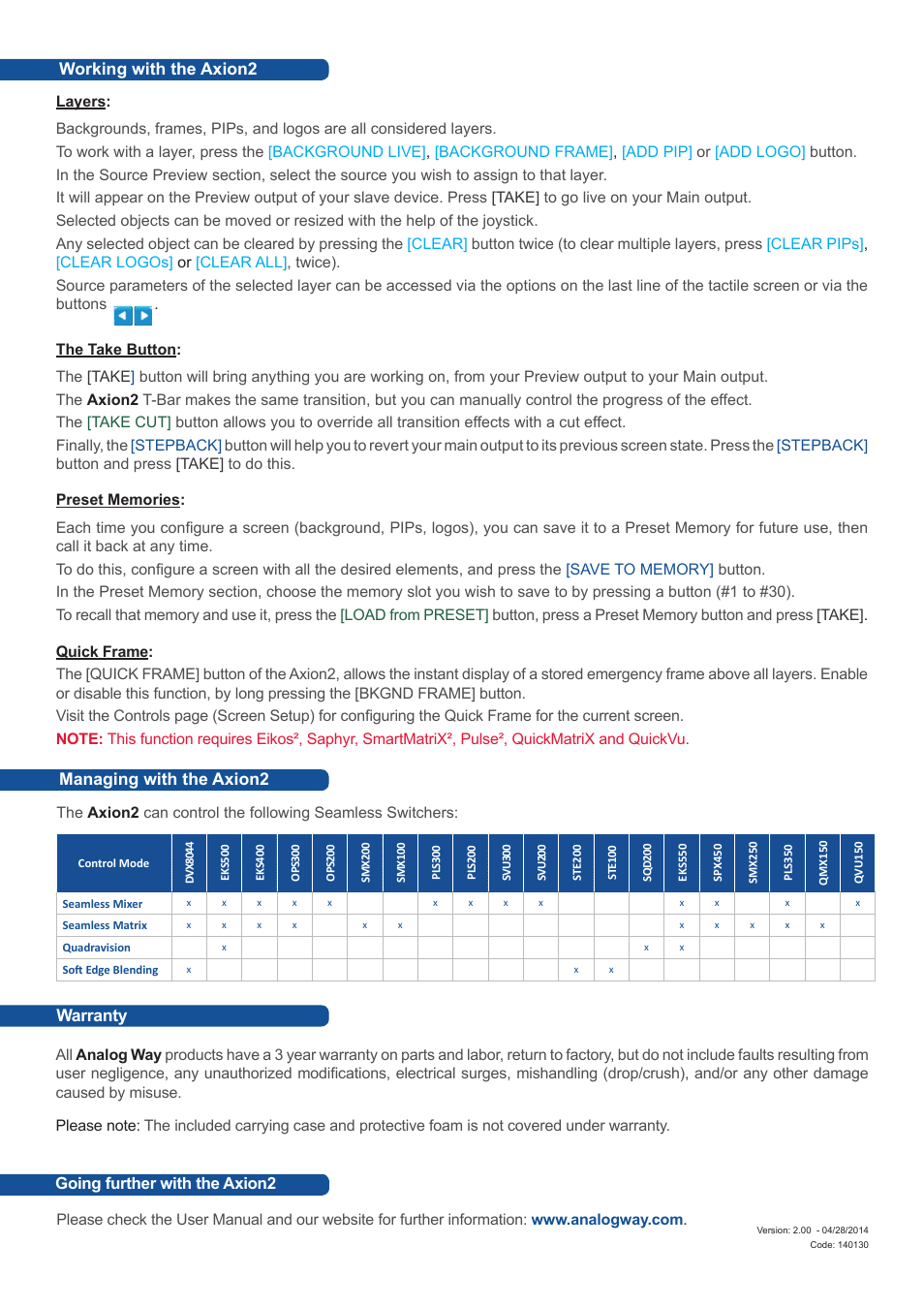 Working with the Axion2

Layers:

Backgrounds, frames, PIPs, and logos are all considered layers.

To work with a layer, press the [BACKGROUND LIVE], [BACKGROUND FRAME], [ADD PIP] or [ADD LOGO] button.

In the Source Preview section, select the source you wish to assign to that layer.

It will appear on the Preview output of your slave device. Press [TAKE] to go live on your Main output.

Selected objects can be moved or resized with the help of the joystick.

Any selected object can be cleared by pressing the [CLEAR] button twice (to clear multiple layers, press [CLEAR PIPs], [CLEAR LOGOs] or [CLEAR ALL], twice).

Source parameters of the selected layer can be accessed via the options on the last line of the tactile screen or via the buttons .

The Take Button:

The [TAKE] button will bring anything you are working on, from your Preview output to your Main output.

The Axion2 T-Bar makes the same transition, but you can manually control the progress of the effect.

The [TAKE CUT] button allows you to override all transition effects with a cut effect.

Finally, the [STEPBACK] button will help you to revert your main output to its previous screen state. Press the [STEPBACK] button and press [TAKE] to do this.

Preset Memories:

Each time you configure a screen (background, PIPs, logos), you can save it to a Preset Memory for future use, then call it back at any time.

To do this, configure a screen with all the desired elements, and press the [SAVE TO MEMORY] button.

In the Preset Memory section, choose the memory slot you wish to save to by pressing a button (#1 to #30).

To recall that memory and use it, press the [LOAD from PRESET] button, press a Preset Memory button and press [TAKE].

Quick Frame:

The [QUICK FRAME] button of the Axion2, allows the instant display of a stored emergency frame above all layers. Enable or disable this function, by long pressing the [BKGND FRAME] button.

Visit the Controls page (Screen Setup) for configuring the Quick Frame for the current screen.

NOTE: This function requires Eikos², Saphyr, SmartMatriX², Pulse², QuickMatriX and QuickVu.

Managing with the Axion2

The Axion2 can control the following Seamless Switchers:

| Control Mode | DVX8044 | EKS500 | EKS400 | OPS300 | OPS200 | SMX200 | SMX100 | PLS300 | PLS200 | SVU300 | SVU200 | STE200 | STE100 | SQD200 | EKS550 | SPX450 | SMX250 | PLS350 | QMX150 | QVU150 |
|---|---|---|---|---|---|---|---|---|---|---|---|---|---|---|---|---|---|---|---|---|
| Seamless Mixer | x | x | x | x | x | | | x | x | x | x | | | | x | x | | x | | x |
| Seamless Matrix | x | x | x | x | | x | x | | | | | | | | x | x | x | x | x | |
| Quadravision | | x | | | | | | | | | | | | x | x | | | | | |
| Soft Edge Blending | x | | | | | | | | | | | x | x | | | | | | | |

Warranty

All Analog Way products have a 3 year warranty on parts and labor, return to factory, but do not include faults resulting from user negligence, any unauthorized modifications, electrical surges, mishandling (drop/crush), and/or any other damage caused by misuse.

Please note: The included carrying case and protective foam is not covered under warranty.

Going further with the Axion2

Please check the User Manual and our website for further information: www.analogway.com.

Version: 2.00 - 04/28/2014
Code: 140130